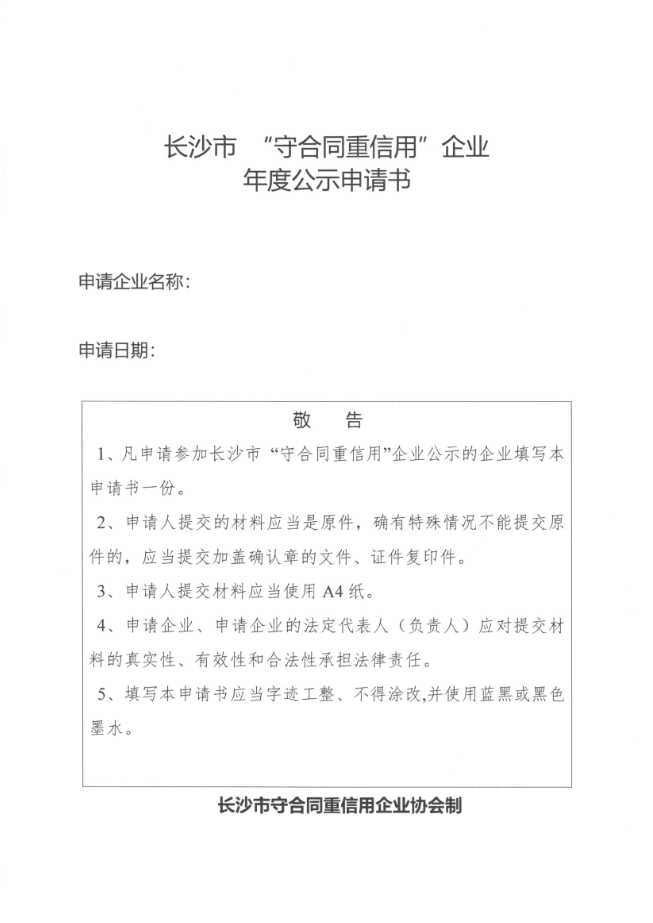 长沙市 “守合同重信用”企业
年度公示申请书

申请企业名称：

申请日期：

敬 告

1、凡申请参加长沙市“守合同重信用”企业公示的企业填写本申请书一份。

2、申请人提交的材料应当是原件，确有特殊情况不能提交原件的，应当提交加盖确认章的文件、证件复印件。

3、申请人提交材料应当使用 A4 纸。

4、申请企业、申请企业的法定代表人（负责人）应对提交材料的真实性、有效性和合法性承担法律责任。

5、填写本申请书应当字迹工整、不得涂改,并使用蓝黑或黑色墨水。

长沙市守合同重信用企业协会制